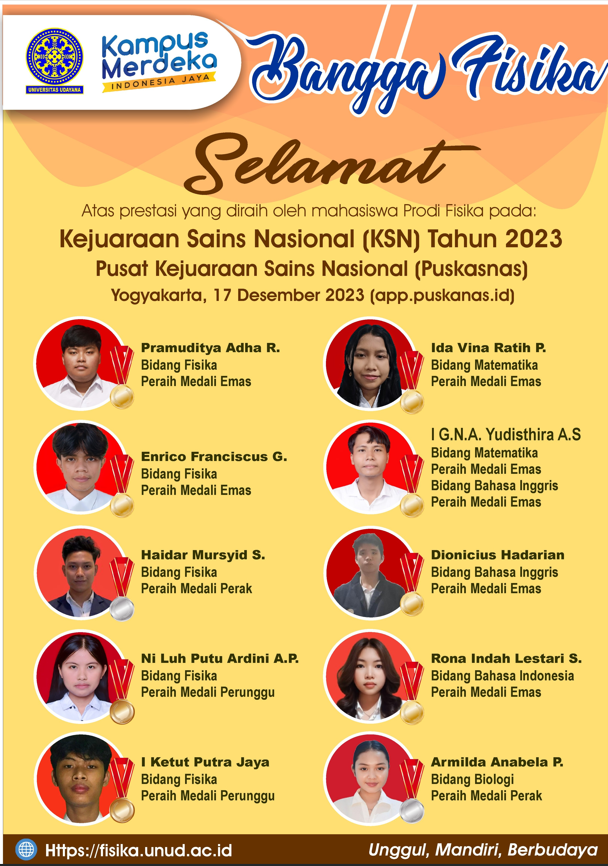 UNIVERSITAS UDAYANA

Kampus Merdeka
INDONESIA JAYA

Bangga Fisika

Selamat

Atas prestasi yang diraih oleh mahasiswa Prodi Fisika pada:

Kejuaraan Sains Nasional (KSN) Tahun 2023

Pusat Kejuaraan Sains Nasional (Puskasnas)

Yogyakarta, 17 Desember 2023 (app.puskanas.id)

Pramuditya Adha R.
Bidang Fisika
Peraih Medali Emas

Enrico Franciscus G.
Bidang Fisika
Peraih Medali Emas

Haidar Mursyid S.
Bidang Fisika
Peraih Medali Perak

Ni Luh Putu Ardini A.P.
Bidang Fisika
Peraih Medali Perunggu

I Ketut Putra Jaya
Bidang Fisika
Peraih Medali Perunggu

Ida Vina Ratih P.
Bidang Matematika
Peraih Medali Emas

I G.N.A. Yudisthira A.S
Bidang Matematika
Peraih Medali Emas
Bidang Bahasa Inggris
Peraih Medali Emas

Dionicius Hadarian
Bidang Bahasa Inggris
Peraih Medali Emas

Rona Indah Lestari S.
Bidang Bahasa Indonesia
Peraih Medali Emas

Armilda Anabela P.
Bidang Biologi
Peraih Medali Perak

Https://fisika.unud.ac.id

Unggul, Mandiri, Berbudaya